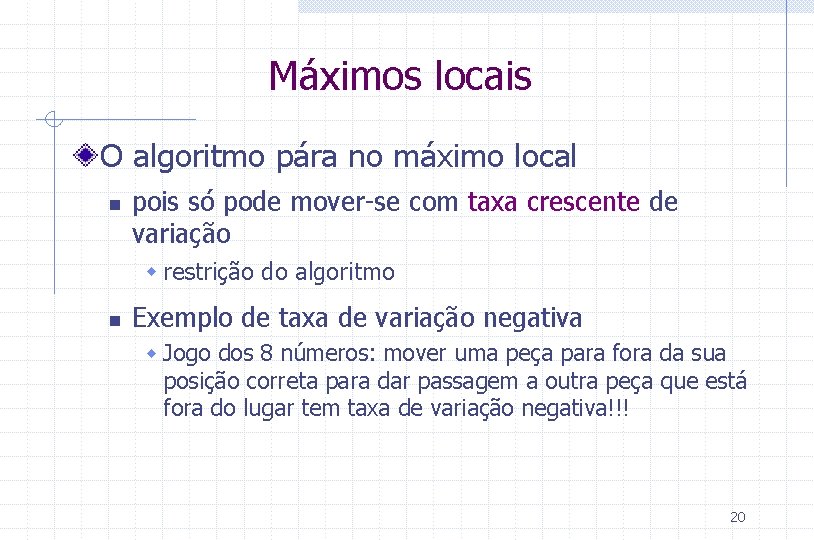 Máximos locais

O algoritmo pára no máximo local

pois só pode mover-se com taxa crescente de variação

restrição do algoritmo

Exemplo de taxa de variação negativa

Jogo dos 8 números: mover uma peça para fora da sua posição correta para dar passagem a outra peça que está fora do lugar tem taxa de variação negativa!!!

20